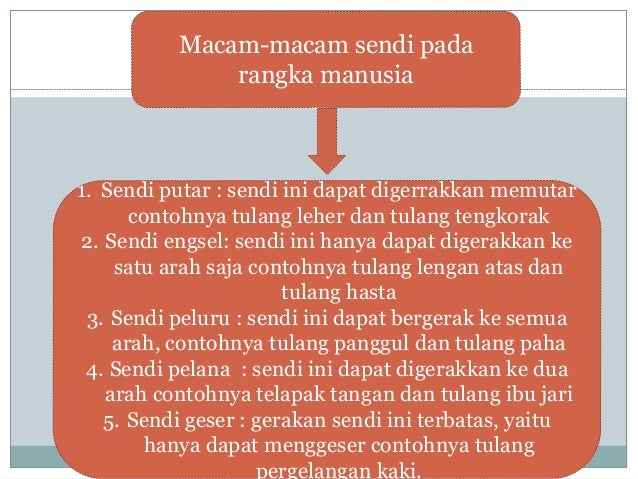 Macam-macam sendi pada rangka manusia

1. Sendi putar : sendi ini dapat digerrakkan memutar contohnya tulang leher dan tulang tengkorak
2. Sendi engsel: sendi ini hanya dapat digerakkan ke satu arah saja contohnya tulang lengan atas dan tulang hasta
3. Sendi peluru : sendi ini dapat bergerak ke semua arah, contohnya tulang panggul dan tulang paha
4. Sendi pelana : sendi ini dapat digerakkan ke dua arah contohnya telapak tangan dan tulang ibu jari
5. Sendi geser : gerakan sendi ini terbatas, yaitu hanya dapat menggeser contohnya tulang pergelangan kaki.